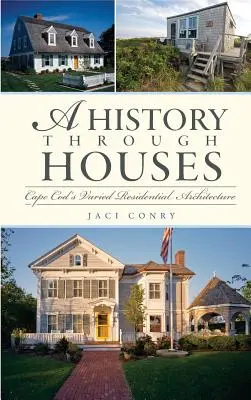 A HISTORY THROUGH HOUSES

Cape Cod's Varied Residential Architecture

JACI CONRY